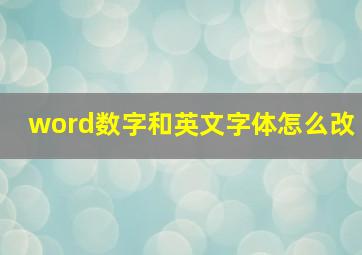 word数字和英文字体怎么改